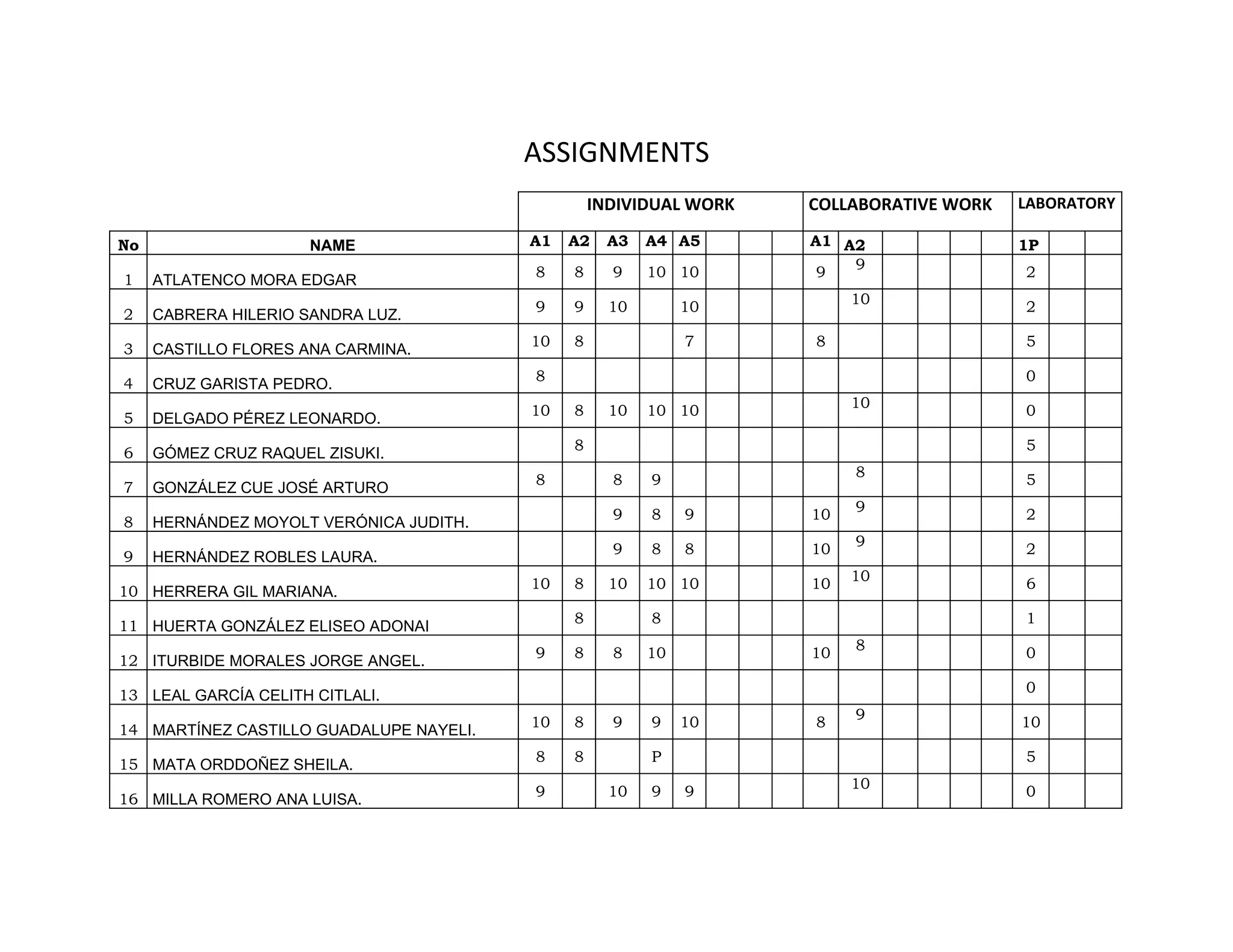 ASSIGNMENTS

| | | INDIVIDUAL WORK | | | | | | | | COLLABORATIVE WORK | | | | | | LABORATORY | | |
|---|---|---|---|---|---|---|---|---|---|---|---|---|---|---|---|---|---|---|
| No | NAME | A1 | A2 | A3 | A4 | A5 | | | | A1 | A2 | | | | | 1P | | |
| 1 | ATLATENCO MORA EDGAR | 8 | 8 | 9 | 10 | 10 | | | | 9 | 9 | | | | | 2 | | |
| 2 | CABRERA HILERIO SANDRA LUZ. | 9 | 9 | 10 | | 10 | | | | | 10 | | | | | 2 | | |
| 3 | CASTILLO FLORES ANA CARMINA. | 10 | 8 | | | 7 | | | | 8 | | | | | | 5 | | |
| 4 | CRUZ GARISTA PEDRO. | 8 | | | | | | | | | | | | | | 0 | | |
| 5 | DELGADO PÉREZ LEONARDO. | 10 | 8 | 10 | 10 | 10 | | | | | 10 | | | | | 0 | | |
| 6 | GÓMEZ CRUZ RAQUEL ZISUKI. | | 8 | | | | | | | | | | | | | 5 | | |
| 7 | GONZÁLEZ CUE JOSÉ ARTURO | 8 | | 8 | 9 | | | | | | 8 | | | | | 5 | | |
| 8 | HERNÁNDEZ MOYOLT VERÓNICA JUDITH. | | | 9 | 8 | 9 | | | | 10 | 9 | | | | | 2 | | |
| 9 | HERNÁNDEZ ROBLES LAURA. | | | 9 | 8 | 8 | | | | 10 | 9 | | | | | 2 | | |
| 10 | HERRERA GIL MARIANA. | 10 | 8 | 10 | 10 | 10 | | | | 10 | 10 | | | | | 6 | | |
| 11 | HUERTA GONZÁLEZ ELISEO ADONAI | | 8 | | 8 | | | | | | | | | | | 1 | | |
| 12 | ITURBIDE MORALES JORGE ANGEL. | 9 | 8 | 8 | 10 | | | | | 10 | 8 | | | | | 0 | | |
| 13 | LEAL GARCÍA CELITH CITLALI. | | | | | | | | | | | | | | | 0 | | |
| 14 | MARTÍNEZ CASTILLO GUADALUPE NAYELI. | 10 | 8 | 9 | 9 | 10 | | | | 8 | 9 | | | | | 10 | | |
| 15 | MATA ORDDOÑEZ SHEILA. | 8 | 8 | | P | | | | | | | | | | | 5 | | |
| 16 | MILLA ROMERO ANA LUISA. | 9 | | 10 | 9 | 9 | | | | | 10 | | | | | 0 | | |